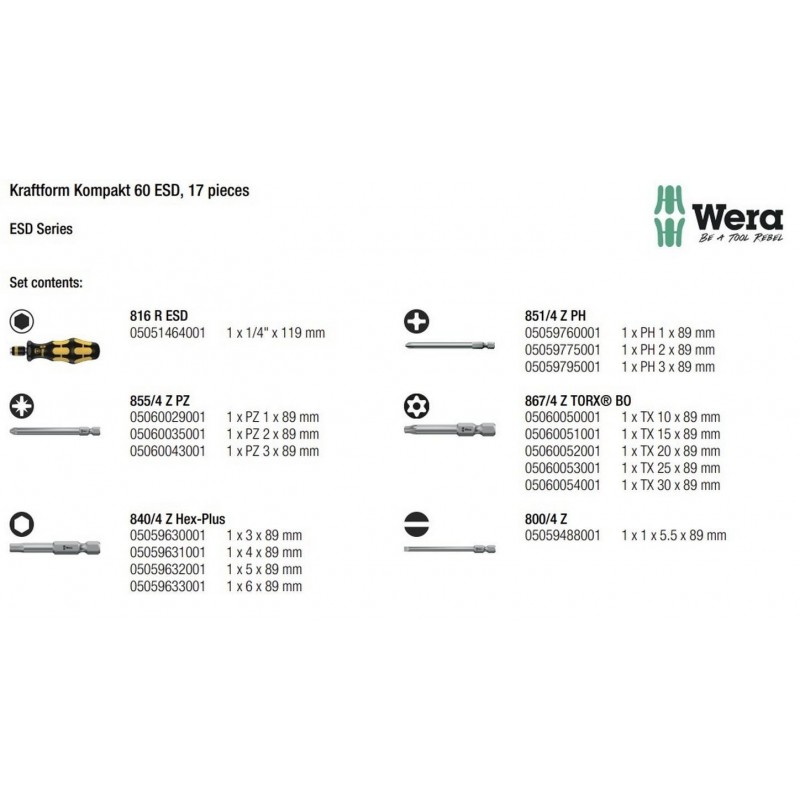 Kraftform Kompakt 60 ESD, 17 pieces

ESD Series

Wera
BE A TOOL REBEL

Set contents:

816 R ESD
05051464001 1 x 1/4" x 119 mm

855/4 Z PZ
05060029001 1 x PZ 1 x 89 mm
05060035001 1 x PZ 2 x 89 mm
05060043001 1 x PZ 3 x 89 mm

840/4 Z Hex-Plus
05059630001 1 x 3 x 89 mm
05059631001 1 x 4 x 89 mm
05059632001 1 x 5 x 89 mm
05059633001 1 x 6 x 89 mm

851/4 Z PH
05059760001 1 x PH 1 x 89 mm
05059775001 1 x PH 2 x 89 mm
05059795001 1 x PH 3 x 89 mm

867/4 Z TORX® BO
05060050001 1 x TX 10 x 89 mm
05060051001 1 x TX 15 x 89 mm
05060052001 1 x TX 20 x 89 mm
05060053001 1 x TX 25 x 89 mm
05060054001 1 x TX 30 x 89 mm

800/4 Z
05059488001 1 x 1 x 5.5 x 89 mm